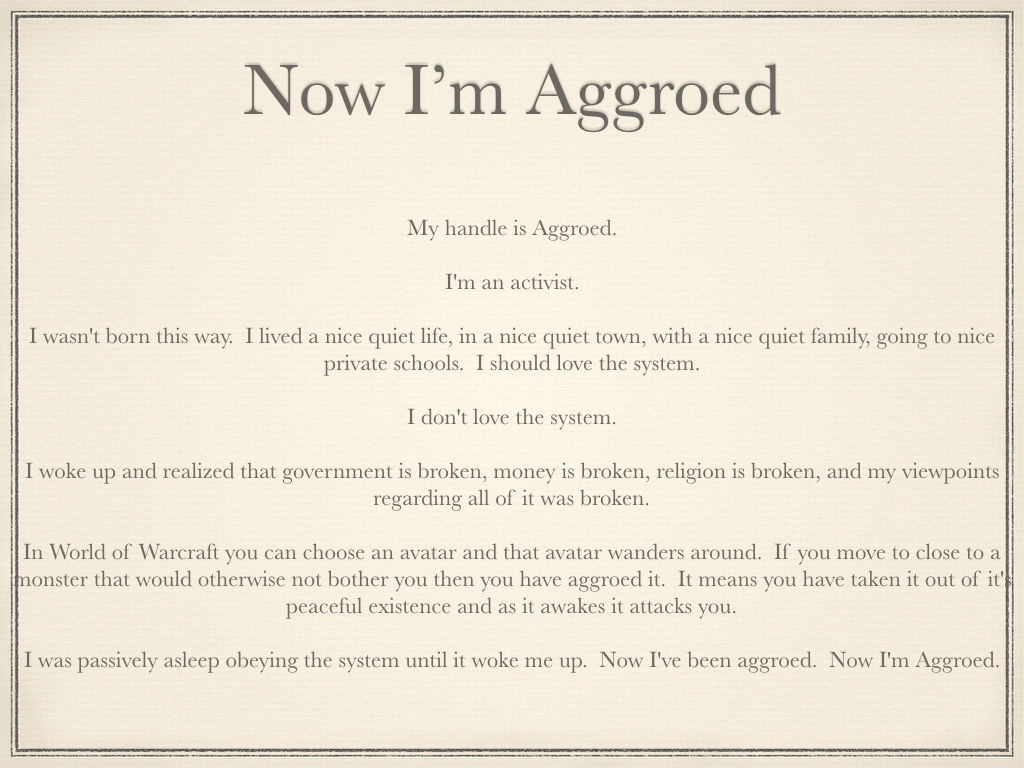 Now I'm Aggroed

My handle is Aggroed.

I'm an activist.

I wasn't born this way. I lived a nice quiet life, in a nice quiet town, with a nice quiet family, going to nice private schools. I should love the system.

I don't love the system.

I woke up and realized that government is broken, money is broken, religion is broken, and my viewpoints regarding all of it was broken.

In World of Warcraft you can choose an avatar and that avatar wanders around. If you move to close to a monster that would otherwise not bother you then you have aggroed it. It means you have taken it out of it's peaceful existence and as it awakes it attacks you.

I was passively asleep obeying the system until it woke me up. Now I've been aggroed. Now I'm Aggroed.